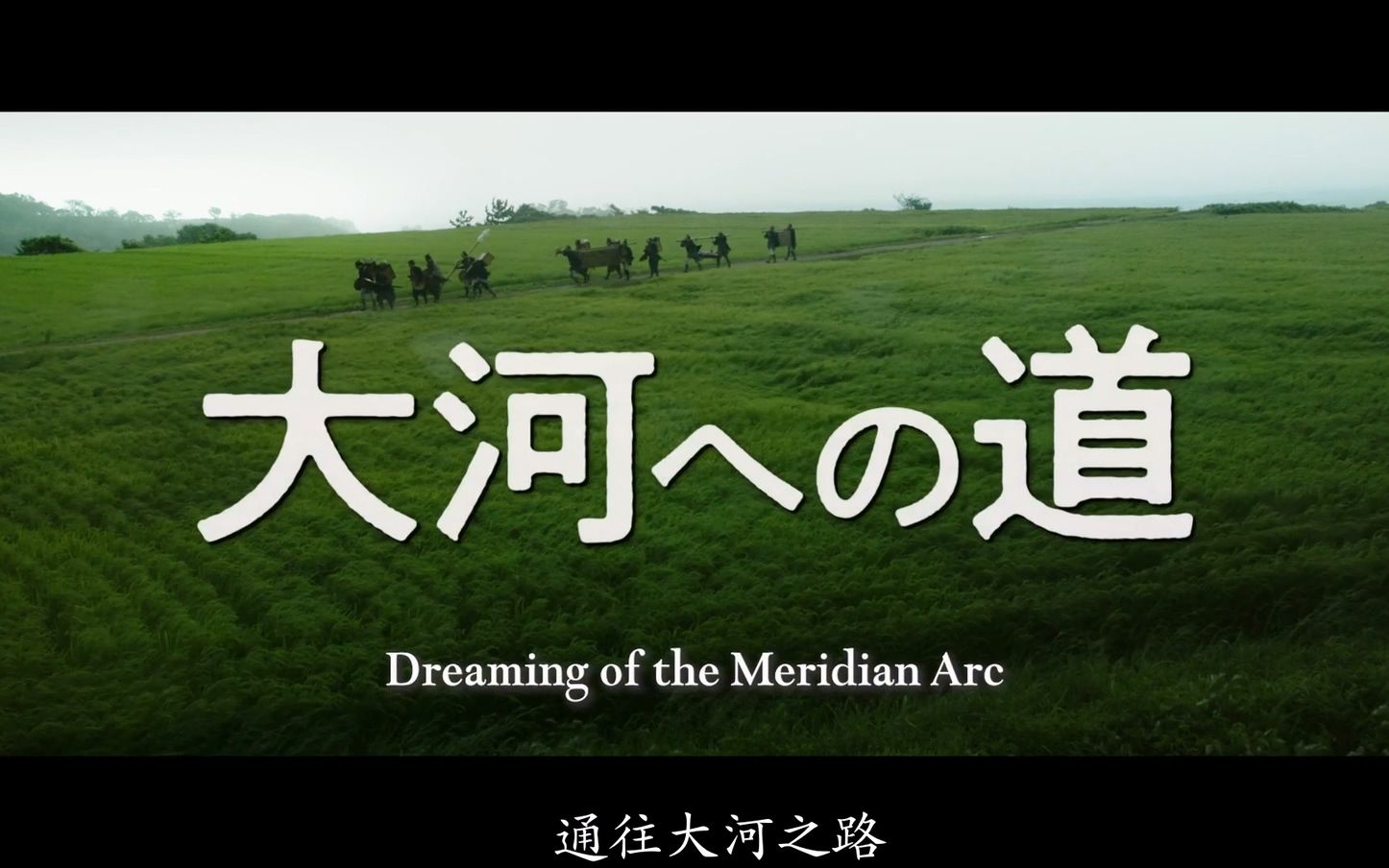 大河への道

Dreaming of the Meridian Arc

通往大河之路